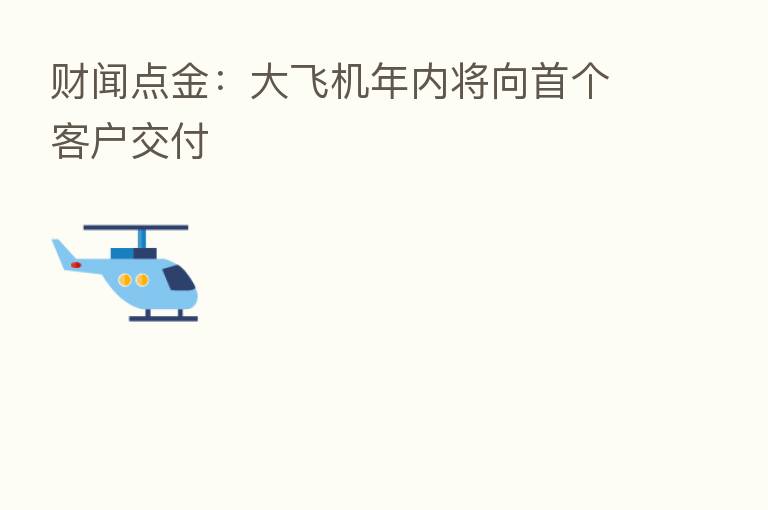 财闻点金：大飞机年内将向首个客户交付